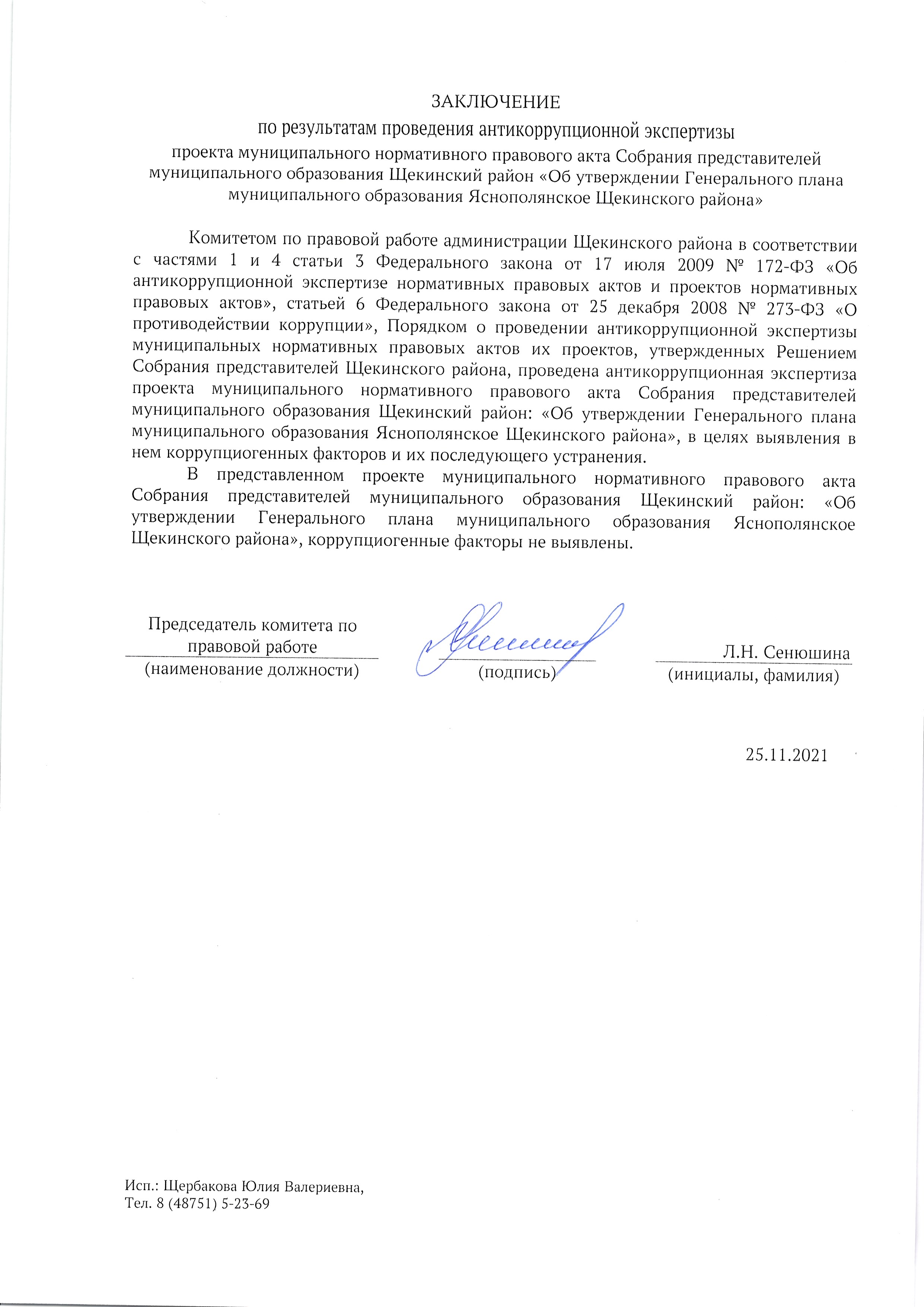 ЗАКЛЮЧЕНИЕ
по результатам проведения антикоррупционной экспертизы
проекта муниципального нормативного правового акта Собрания представителей муниципального образования Щекинский район «Об утверждении Генерального плана муниципального образования Яснополянское Щекинского района»

Комитетом по правовой работе администрации Щекинского района в соответствии с частями 1 и 4 статьи 3 Федерального закона от 17 июля 2009 № 172-ФЗ «Об антикоррупционной экспертизе нормативных правовых актов и проектов нормативных правовых актов», статьей 6 Федерального закона от 25 декабря 2008 № 273-ФЗ «О противодействии коррупции», Порядком о проведении антикоррупционной экспертизы муниципальных нормативных правовых актов их проектов, утвержденных Решением Собрания представителей Щекинского района, проведена антикоррупционная экспертиза проекта муниципального нормативного правового акта Собрания представителей муниципального образования Щекинский район: «Об утверждении Генерального плана муниципального образования Яснополянское Щекинского района», в целях выявления в нем коррупциогенных факторов и их последующего устранения.

В представленном проекте муниципального нормативного правового акта Собрания представителей муниципального образования Щекинский район: «Об утверждении Генерального плана муниципального образования Яснополянское Щекинского района», коррупциогенные факторы не выявлены.

Председатель комитета по правовой работе
(наименование должности)

(подпись)

Л.Н. Сенюшина
(инициалы, фамилия)

25.11.2021

Исп.: Щербакова Юлия Валериевна,
Тел. 8 (48751) 5-23-69